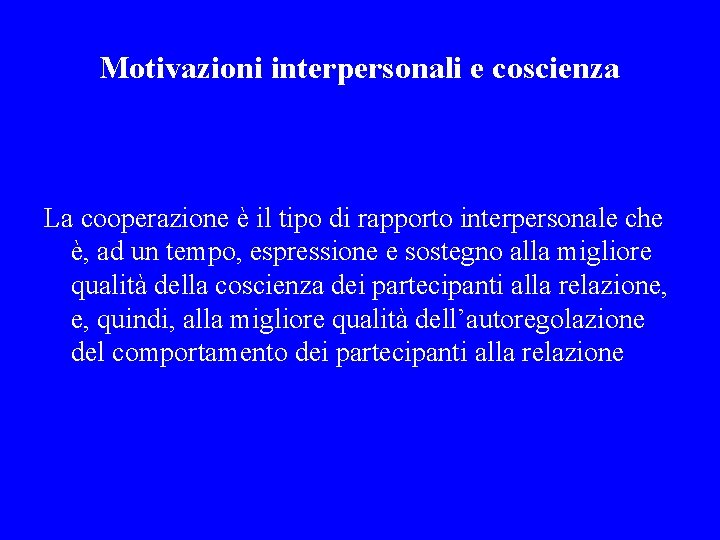 Motivazioni interpersonali e coscienza

La cooperazione è il tipo di rapporto interpersonale che è, ad un tempo, espressione e sostegno alla migliore qualità della coscienza dei partecipanti alla relazione, e, quindi, alla migliore qualità dell’autoregolazione del comportamento dei partecipanti alla relazione